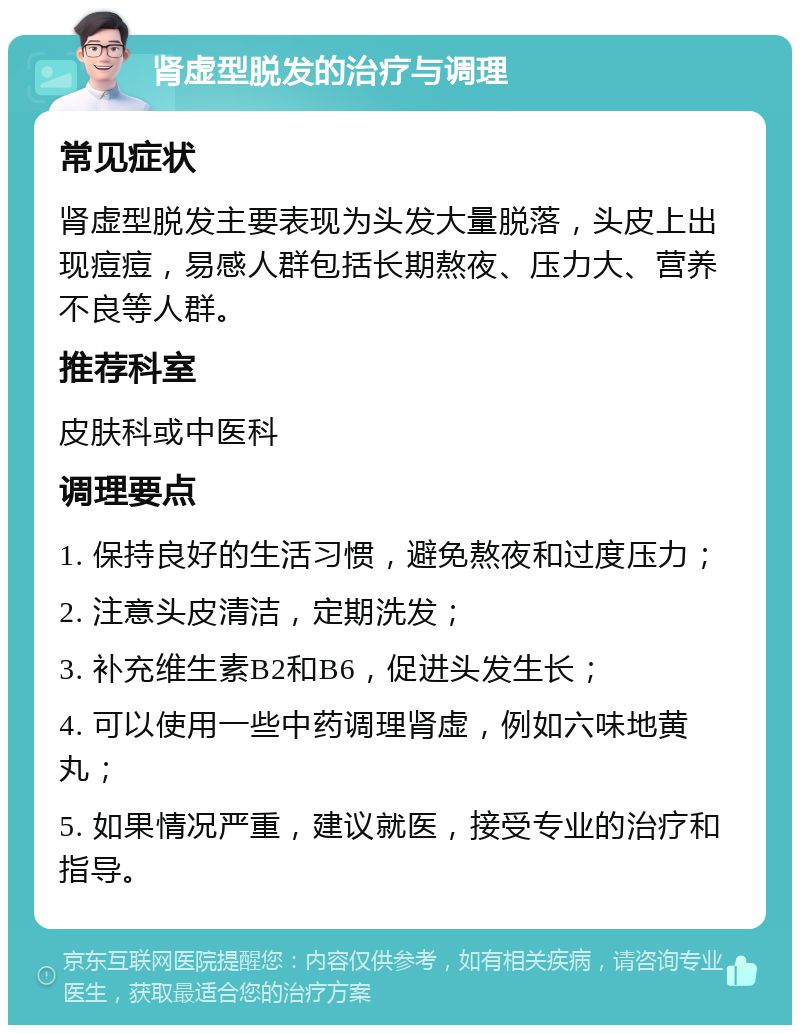 肾虚型脱发的治疗与调理

常见症状

肾虚型脱发主要表现为头发大量脱落，头皮上出现痘痘，易感人群包括长期熬夜、压力大、营养不良等人群。

推荐科室

皮肤科或中医科

调理要点

1. 保持良好的生活习惯，避免熬夜和过度压力；

2. 注意头皮清洁，定期洗发；

3. 补充维生素B2和B6，促进头发生长；

4. 可以使用一些中药调理肾虚，例如六味地黄丸；

5. 如果情况严重，建议就医，接受专业的治疗和指导。

京东互联网医院提醒您：内容仅供参考，如有相关疾病，请咨询专业医生，获取最适合您的治疗方案